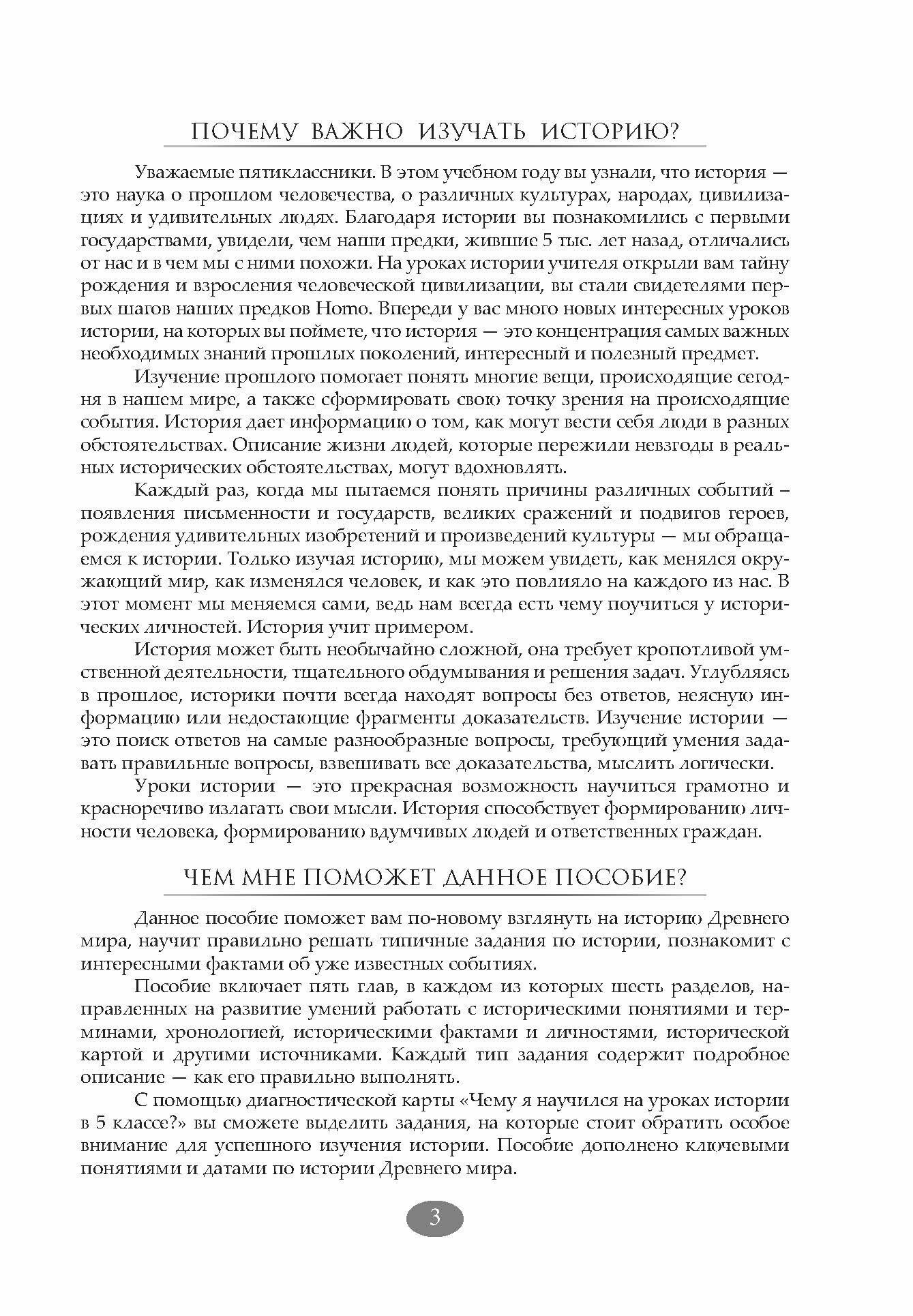 ПОЧЕМУ ВАЖНО ИЗУЧАТЬ ИСТОРИЮ?

Уважаемые пятиклассники. В этом учебном году вы узнали, что история — это наука о прошлом человечества, о различных культурах, народах, цивилизациях и удивительных людях. Благодаря истории вы познакомились с первыми государствами, увидели, чем наши предки, жившие 5 тыс. лет назад, отличались от нас и в чем мы с ними похожи. На уроках истории учителя открыли вам тайну рождения и взросления человеческой цивилизации, вы стали свидетелями первых шагов наших предков Homo. Впереди у вас много новых интересных уроков истории, на которых вы поймете, что история — это концентрация самых важных необходимых знаний прошлых поколений, интересный и полезный предмет.

Изучение прошлого помогает понять многие вещи, происходящие сегодня в нашем мире, а также сформировать свою точку зрения на происходящие события. История дает информацию о том, как могут вести себя люди в разных обстоятельствах. Описание жизни людей, которые пережили невзгоды в реальных исторических обстоятельствах, могут вдохновлять.

Каждый раз, когда мы пытаемся понять причины различных событий – появления письменности и государств, великих сражений и подвигов героев, рождения удивительных изобретений и произведений культуры — мы обращаемся к истории. Только изучая историю, мы можем увидеть, как менялся окружающий мир, как изменялся человек, и как это повлияло на каждого из нас. В этот момент мы меняемся сами, ведь нам всегда есть чему поучиться у исторических личностей. История учит примером.

История может быть необычайно сложной, она требует кропотливой умственной деятельности, тщательного обдумывания и решения задач. Углубляясь в прошлое, историки почти всегда находят вопросы без ответов, неясную информацию или недостающие фрагменты доказательств. Изучение истории — это поиск ответов на самые разнообразные вопросы, требующий умения задавать правильные вопросы, взвешивать все доказательства, мыслить логически.

Уроки истории — это прекрасная возможность научиться грамотно и красноречиво излагать свои мысли. История способствует формированию личности человека, формированию вдумчивых людей и ответственных граждан.

ЧЕМ МНЕ ПОМОЖЕТ ДАННОЕ ПОСОБИЕ?

Данное пособие поможет вам по-новому взглянуть на историю Древнего мира, научит правильно решать типичные задания по истории, познакомит с интересными фактами об уже известных событиях.

Пособие включает пять глав, в каждом из которых шесть разделов, направленных на развитие умений работать с историческими понятиями и терминами, хронологией, историческими фактами и личностями, исторической картой и другими источниками. Каждый тип задания содержит подробное описание — как его правильно выполнять.

С помощью диагностической карты «Чему я научился на уроках истории в 5 классе?» вы сможете выделить задания, на которые стоит обратить особое внимание для успешного изучения истории. Пособие дополнено ключевыми понятиями и датами по истории Древнего мира.

3